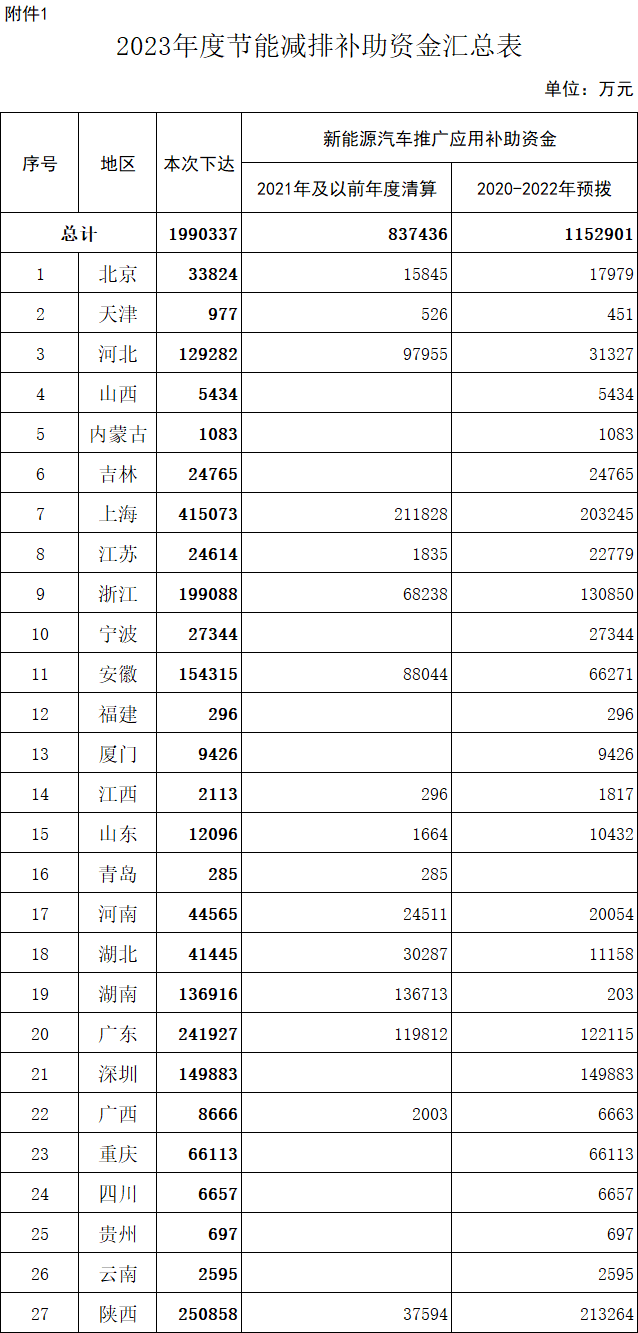 附件1

2023年度节能减排补助资金汇总表

单位：万元

| 序号 | 地区 | 本次下达 | 新能源汽车推广应用补助资金 | |
|---|---|---|---|---|
| | | | 2021年及以前年度清算 | 2020-2022年预拨 |
| 总计 | | 1990337 | 837436 | 1152901 |
| 1 | 北京 | 33824 | 15845 | 17979 |
| 2 | 天津 | 977 | 526 | 451 |
| 3 | 河北 | 129282 | 97955 | 31327 |
| 4 | 山西 | 5434 | | 5434 |
| 5 | 内蒙古 | 1083 | | 1083 |
| 6 | 吉林 | 24765 | | 24765 |
| 7 | 上海 | 415073 | 211828 | 203245 |
| 8 | 江苏 | 24614 | 1835 | 22779 |
| 9 | 浙江 | 199088 | 68238 | 130850 |
| 10 | 宁波 | 27344 | | 27344 |
| 11 | 安徽 | 154315 | 88044 | 66271 |
| 12 | 福建 | 296 | | 296 |
| 13 | 厦门 | 9426 | | 9426 |
| 14 | 江西 | 2113 | 296 | 1817 |
| 15 | 山东 | 12096 | 1664 | 10432 |
| 16 | 青岛 | 285 | 285 | |
| 17 | 河南 | 44565 | 24511 | 20054 |
| 18 | 湖北 | 41445 | 30287 | 11158 |
| 19 | 湖南 | 136916 | 136713 | 203 |
| 20 | 广东 | 241927 | 119812 | 122115 |
| 21 | 深圳 | 149883 | | 149883 |
| 22 | 广西 | 8666 | 2003 | 6663 |
| 23 | 重庆 | 66113 | | 66113 |
| 24 | 四川 | 6657 | | 6657 |
| 25 | 贵州 | 697 | | 697 |
| 26 | 云南 | 2595 | | 2595 |
| 27 | 陕西 | 250858 | 37594 | 213264 |